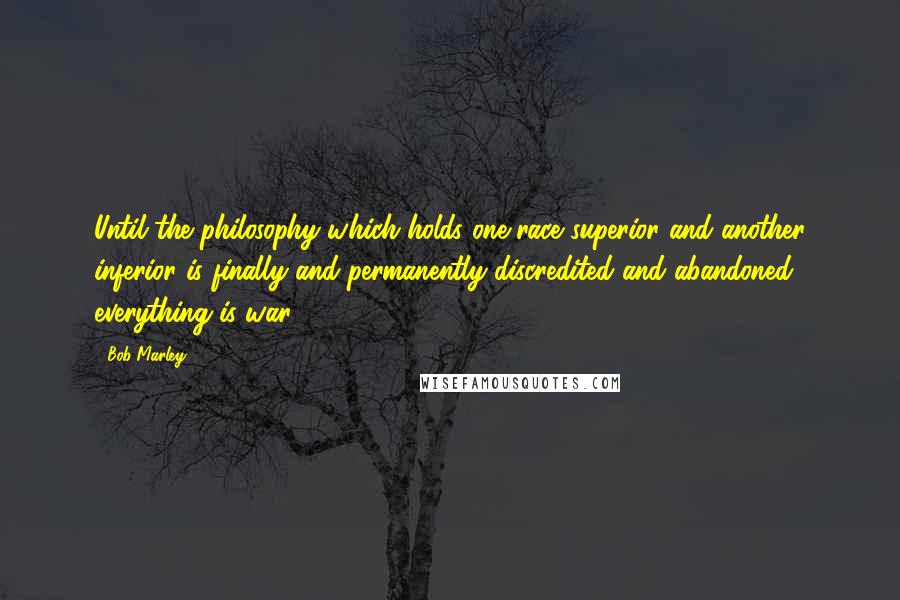 Until the philosophy which holds one race superior and another inferior is finally and permanently discredited and abandoned, everything is war.

- Bob Marley

WISEFAMOUSQUOTES.COM